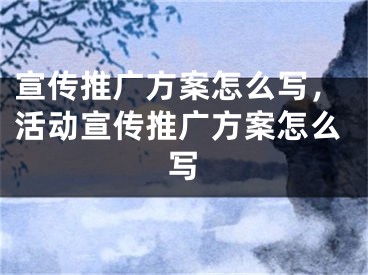 宣传推广方案怎么写，活动宣传推广方案怎么写